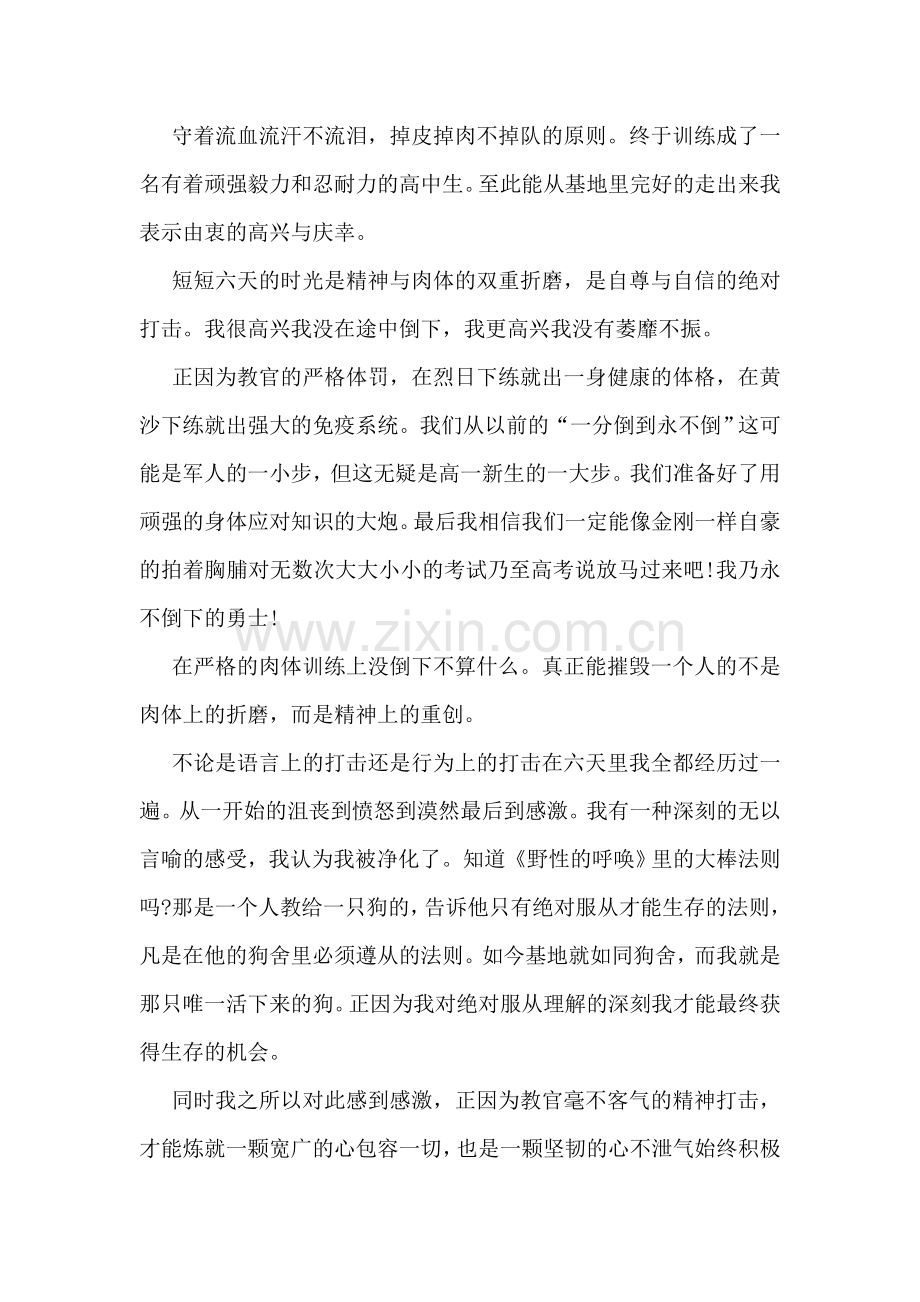 守着流血流汗不流泪，掉皮掉肉不掉队的原则。终于训练成了一名有着顽强毅力和忍耐力的高中生。至此能从基地里完好的走出来我表示由衷的高兴与庆幸。

短短六天的时光是精神与肉体的双重折磨，是自尊与自信的绝对打击。我很高兴我没在途中倒下，我更高兴我没有萎靡不振。

正因为教官的严格体罚，在烈日下练就出一身健康的体格，在黄沙下练就出强大的免疫系统。我们从以前的“一分倒到永不倒”这可能是军人的一小步，但这无疑是高一新生的一大步。我们准备好了用顽强的身体应对知识的大炮。最后我相信我们一定能像金刚一样自豪的拍着胸脯对无数次大大小小的考试乃至高考说放马过来吧!我乃永不倒下的勇士!

在严格的肉体训练上没倒下不算什么。真正能摧毁一个人的不是肉体上的折磨，而是精神上的重创。

不论是语言上的打击还是行为上的打击在六天里我全都经历过一遍。从一开始的沮丧到愤怒到漠然最后到感激。我有一种深刻的无以言喻的感受，我认为我被净化了。知道《野性的呼唤》里的大棒法则吗?那是一个人教给一只狗的，告诉他只有绝对服从才能生存的法则，凡是在他的狗舍里必须遵从的法则。如今基地就如同狗舍，而我就是那只唯一活下来的狗。正因为我对绝对服从理解的深刻我才能最终获得生存的机会。

同时我之所以对此感到感激，正因为教官毫不客气的精神打击，才能炼就一颗宽广的心包容一切，也是一颗坚韧的心不泄气始终积极

www.zixin.com.cn